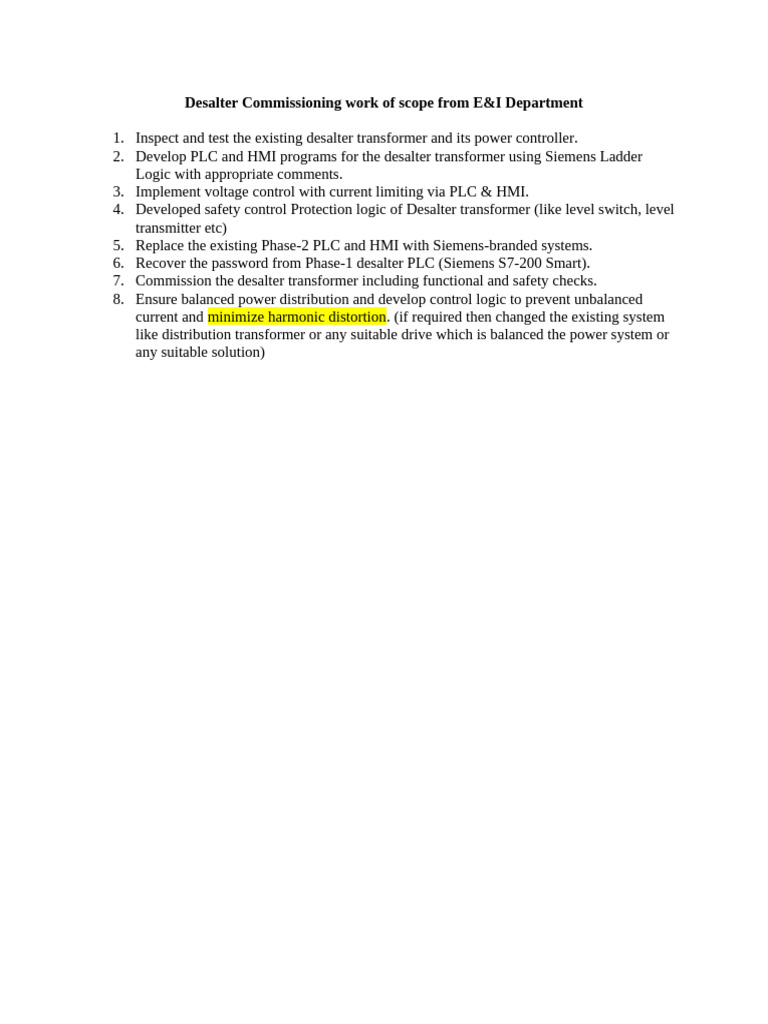 Desalter Commissioning work of scope from E&I Department

1. Inspect and test the existing desalter transformer and its power controller.
2. Develop PLC and HMI programs for the desalter transformer using Siemens Ladder Logic with appropriate comments.
3. Implement voltage control with current limiting via PLC & HMI.
4. Developed safety control Protection logic of Desalter transformer (like level switch, level transmitter etc)
5. Replace the existing Phase-2 PLC and HMI with Siemens-branded systems.
6. Recover the password from Phase-1 desalter PLC (Siemens S7-200 Smart).
7. Commission the desalter transformer including functional and safety checks.
8. Ensure balanced power distribution and develop control logic to prevent unbalanced current and minimize harmonic distortion. (if required then changed the existing system like distribution transformer or any suitable drive which is balanced the power system or any suitable solution)